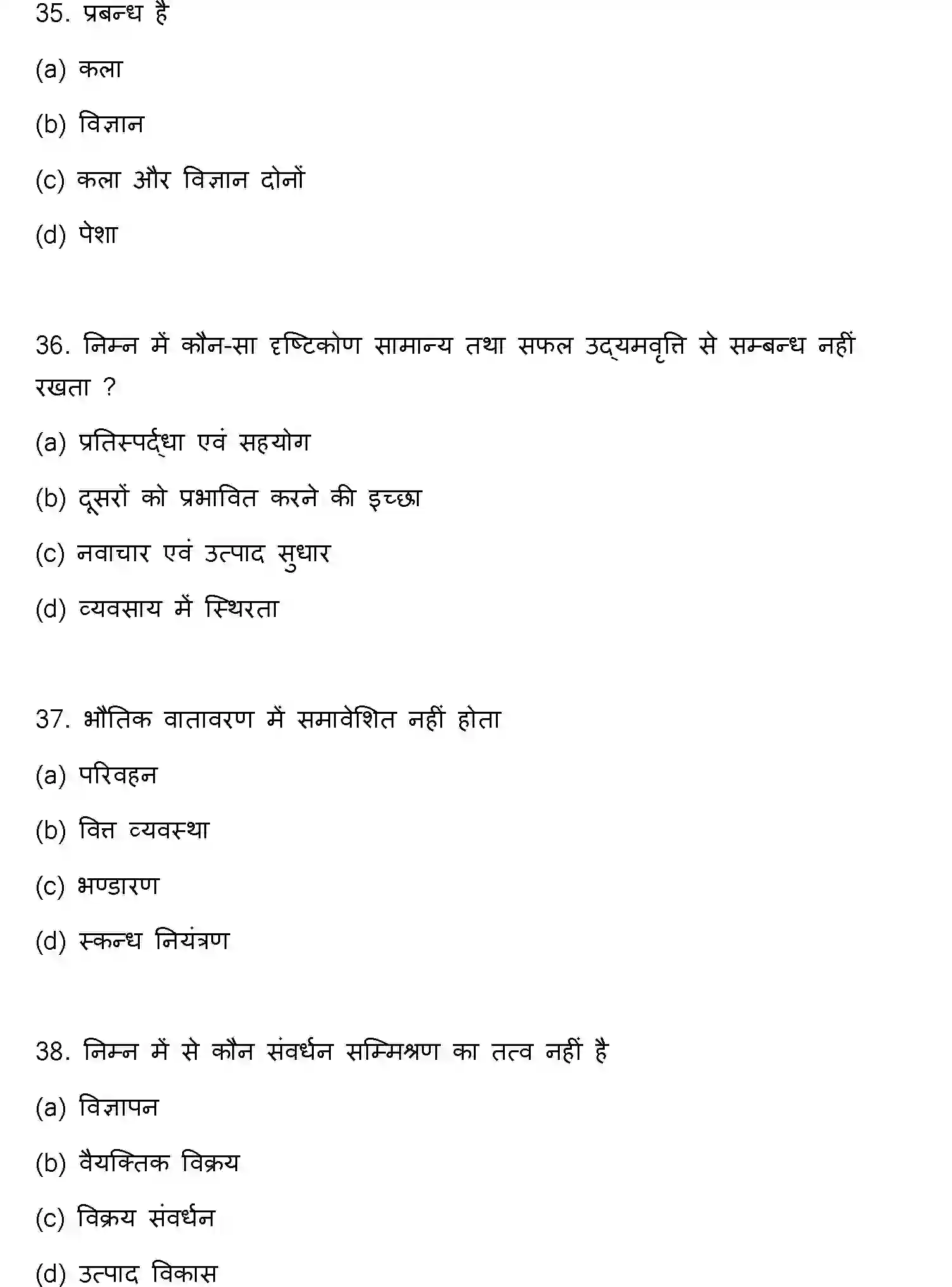 35. प्रबन्ध है

(a) कला

(b) विज्ञान

(c) कला और विज्ञान दोनों

(d) पेशा

36. निम्न में कौन-सा दृष्टिकोण सामान्य तथा सफल उद्यमवृत्ति से सम्बन्ध नहीं रखता ?

(a) प्रतिस्पर्द्धा एवं सहयोग

(b) दूसरों को प्रभावित करने की इच्छा

(c) नवाचार एवं उत्पाद सुधार

(d) व्यवसाय में स्थिरता

37. भौतिक वातावरण में समावेशित नहीं होता

(a) परिवहन

(b) वित्त व्यवस्था

(c) भण्डारण

(d) स्कन्ध नियंत्रण

38. निम्न में से कौन संवर्धन सम्मिश्रण का तत्व नहीं है

(a) विज्ञापन

(b) वैयक्तिक विक्रय

(c) विक्रय संवर्धन

(d) उत्पाद विकास